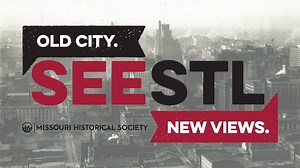 OLD CITY.

SEESTL

MISSOURI HISTORICAL SOCIETY

NEW VIEWS.